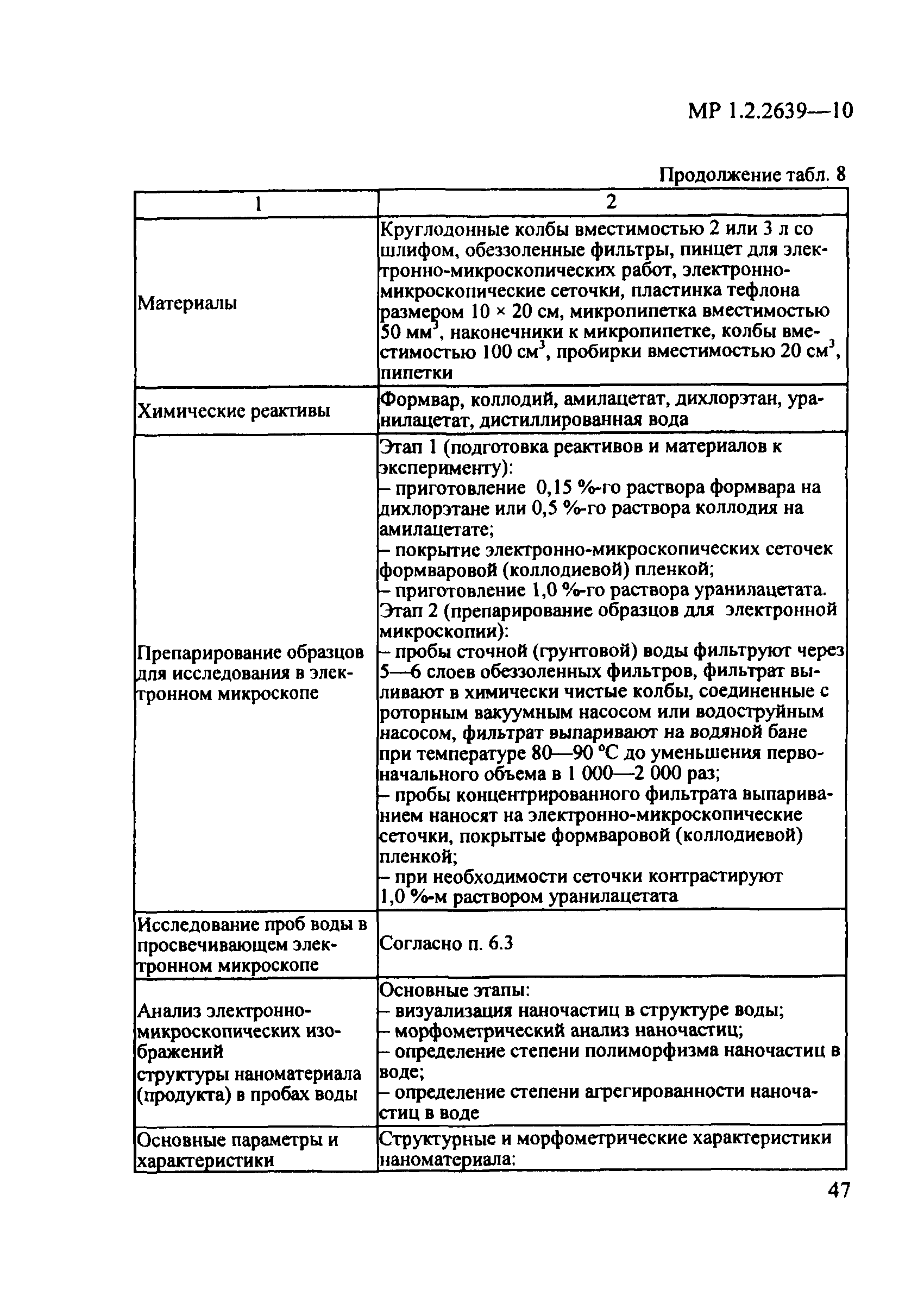 МР 1.2.2639—10

Продолжение табл. 8

| 1 | 2 |
|---|---|
| Материалы | Круглодонные колбы вместимостью 2 или 3 л со шлифом, обеззоленные фильтры, пинцет для электронно-микроскопических работ, электронно-микроскопические сеточки, пластинка тефлона размером 10 × 20 см, микропипетка вместимостью 50 мм$^3$, наконечники к микропипетке, колбы вместимостью 100 см$^3$, пробирки вместимостью 20 см$^3$, пипетки |
| Химические реактивы | Формвар, коллодий, амилацетат, дихлорэтан, уранилацетат, дистиллированная вода |
| Препарирование образцов для исследования в электронном микроскопе | Этап 1 (подготовка реактивов и материалов к эксперименту): – приготовление 0,15 %-го раствора формвара на дихлорэтане или 0,5 %-го раствора коллодия на амилацетате; – покрытие электронно-микроскопических сеточек формваровой (коллодиевой) пленкой; – приготовление 1,0 %-го раствора уранилацетата. Этап 2 (препарирование образцов для электронной микроскопии): – пробы сточной (грунтовой) воды фильтруют через 5—6 слоев обеззоленных фильтров, фильтрат выливают в химически чистые колбы, соединенные с роторным вакуумным насосом или водоструйным насосом, фильтрат выпаривают на водяной бане при температуре 80—90 °С до уменьшения первоначального объема в 1 000—2 000 раз; – пробы концентрированного фильтрата выпариванием наносят на электронно-микроскопические сеточки, покрытые формваровой (коллодиевой) пленкой; – при необходимости сеточки контрастируют 1,0 %-м раствором уранилацетата |
| Исследование проб воды в просвечивающем электронном микроскопе | Согласно п. 6.3 |
| Анализ электронно-микроскопических изображений структуры наноматериала (продукта) в пробах воды | Основные этапы: – визуализация наночастиц в структуре воды; – морфометрический анализ наночастиц; – определение степени полиморфизма наночастиц в воде; – определение степени агрегированности наночастиц в воде |
| Основные параметры и характеристики | Структурные и морфометрические характеристики наноматериала: |

47